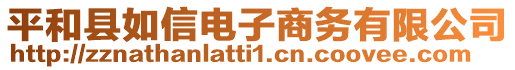 平和县如信电子商务有限公司
http://zznathanlatti1.cn.coovee.com